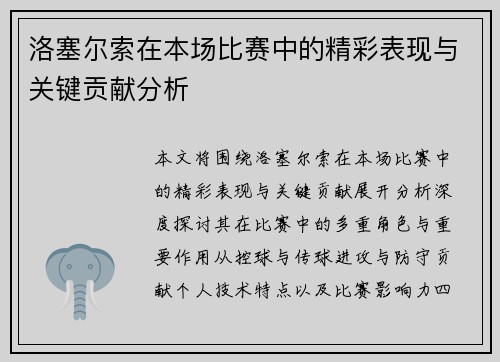 洛塞尔索在本场比赛中的精彩表现与关键贡献分析

本文将围绕洛塞尔索在本场比赛中的精彩表现与关键贡献展开分析深度探讨其在比赛中的多重角色与重要作用从控球与传球进攻与防守贡献个人技术特点以及比赛影响力四